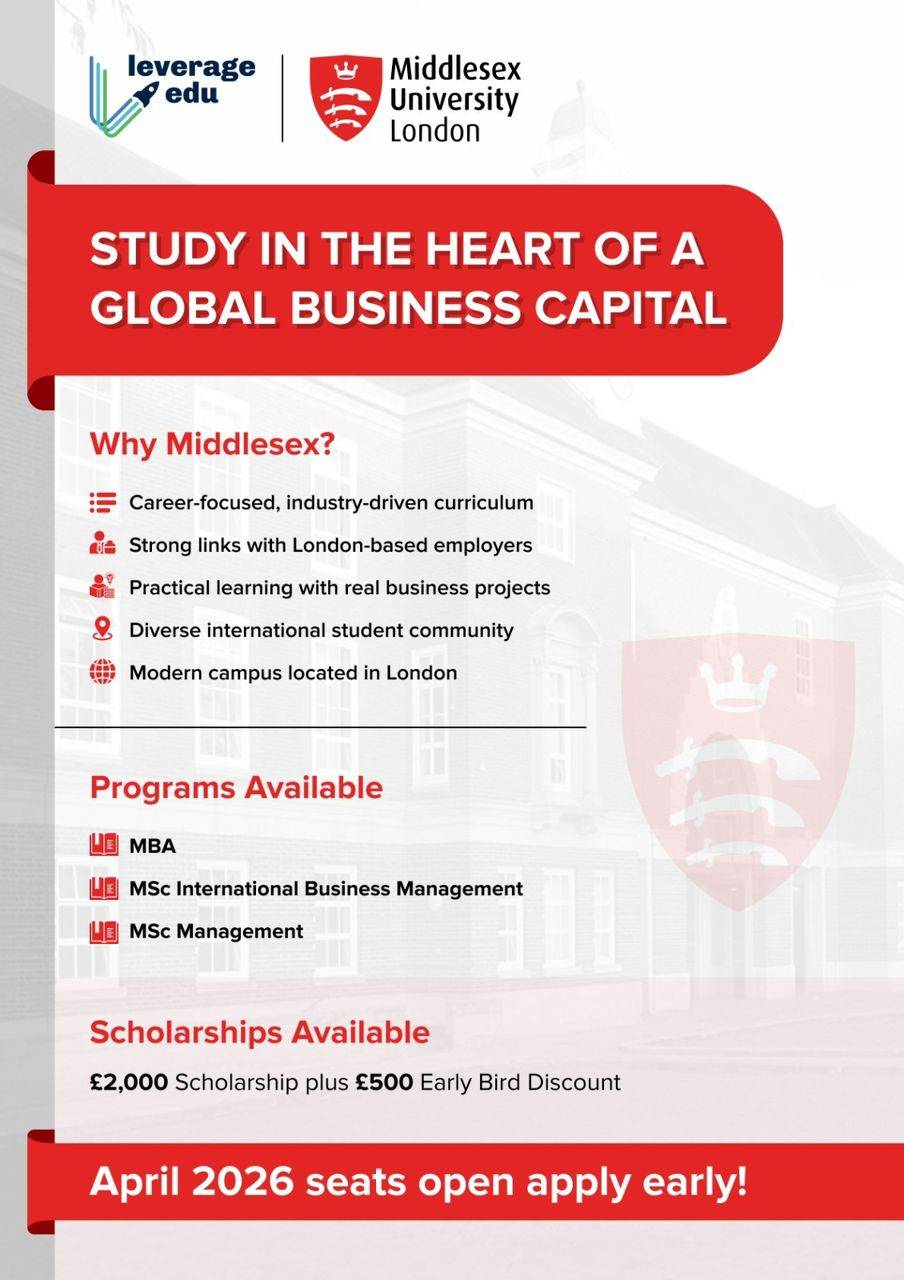 leverage edu

Middlesex University London

STUDY IN THE HEART OF A GLOBAL BUSINESS CAPITAL

Why Middlesex?

Career-focused, industry-driven curriculum

Strong links with London-based employers

Practical learning with real business projects

Diverse international student community

Modern campus located in London

Programs Available

MBA

MSc International Business Management

MSc Management

Scholarships Available

£2,000 Scholarship plus £500 Early Bird Discount

April 2026 seats open apply early!